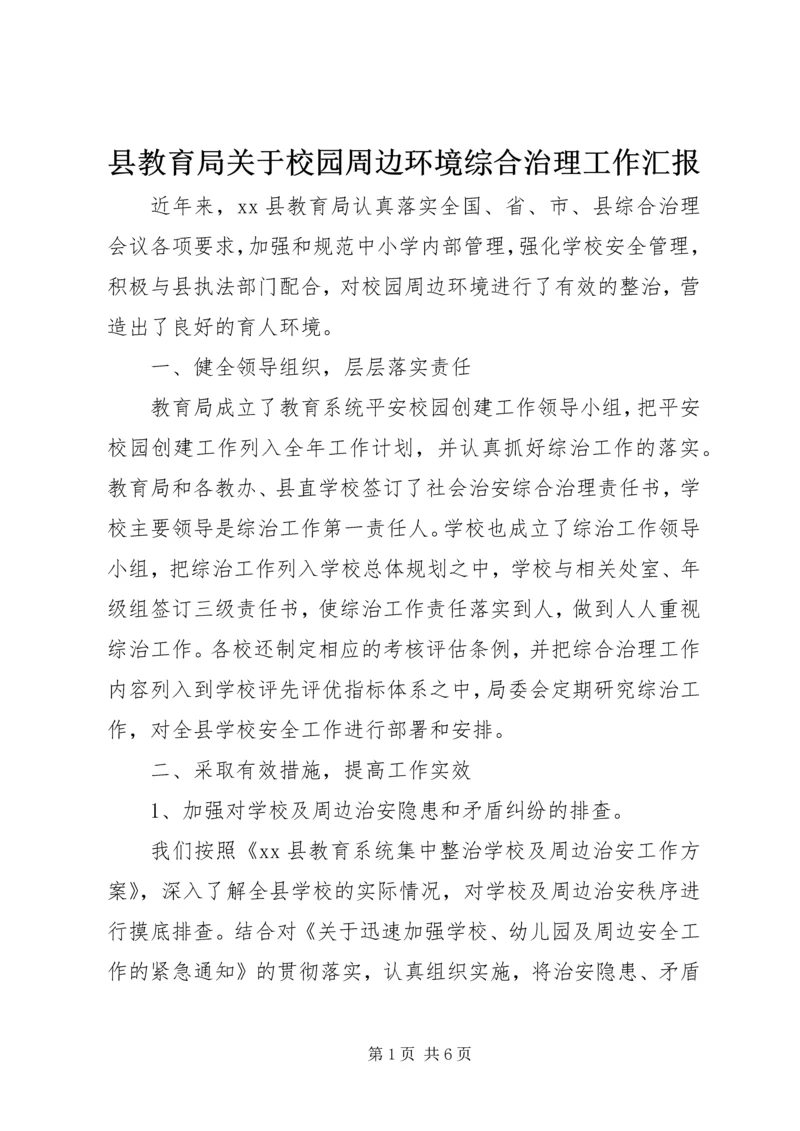 县教育局关于校园周边环境综合治理工作汇报

近年来，xx 县教育局认真落实全国、省、市、县综合治理会议各项要求，加强和规范中小学内部管理，强化学校安全管理，积极与县执法部门配合，对校园周边环境进行了有效的整治，营造出了良好的育人环境。

一、健全领导组织，层层落实责任

教育局成立了教育系统平安校园创建工作领导小组，把平安校园创建工作列入全年工作计划，并认真抓好综治工作的落实。教育局和各教办、县直学校签订了社会治安综合治理责任书，学校主要领导是综治工作第一责任人。学校也成立了综治工作领导小组，把综治工作列入学校总体规划之中，学校与相关处室、年级组签订三级责任书，使综治工作责任落实到人，做到人人重视综治工作。各校还制定相应的考核评估条例，并把综合治理工作内容列入到学校评先评优指标体系之中，局委会定期研究综治工作，对全县学校安全工作进行部署和安排。

二、采取有效措施，提高工作实效

1、加强对学校及周边治安隐患和矛盾纠纷的排查。

我们按照《xx 县教育系统集中整治学校及周边治安工作方案》，深入了解全县学校的实际情况，对学校及周边治安秩序进行摸底排查。结合对《关于迅速加强学校、幼儿园及周边安全工作的紧急通知》的贯彻落实，认真组织实施，将治安隐患、矛盾

第 1 页 共 6 页